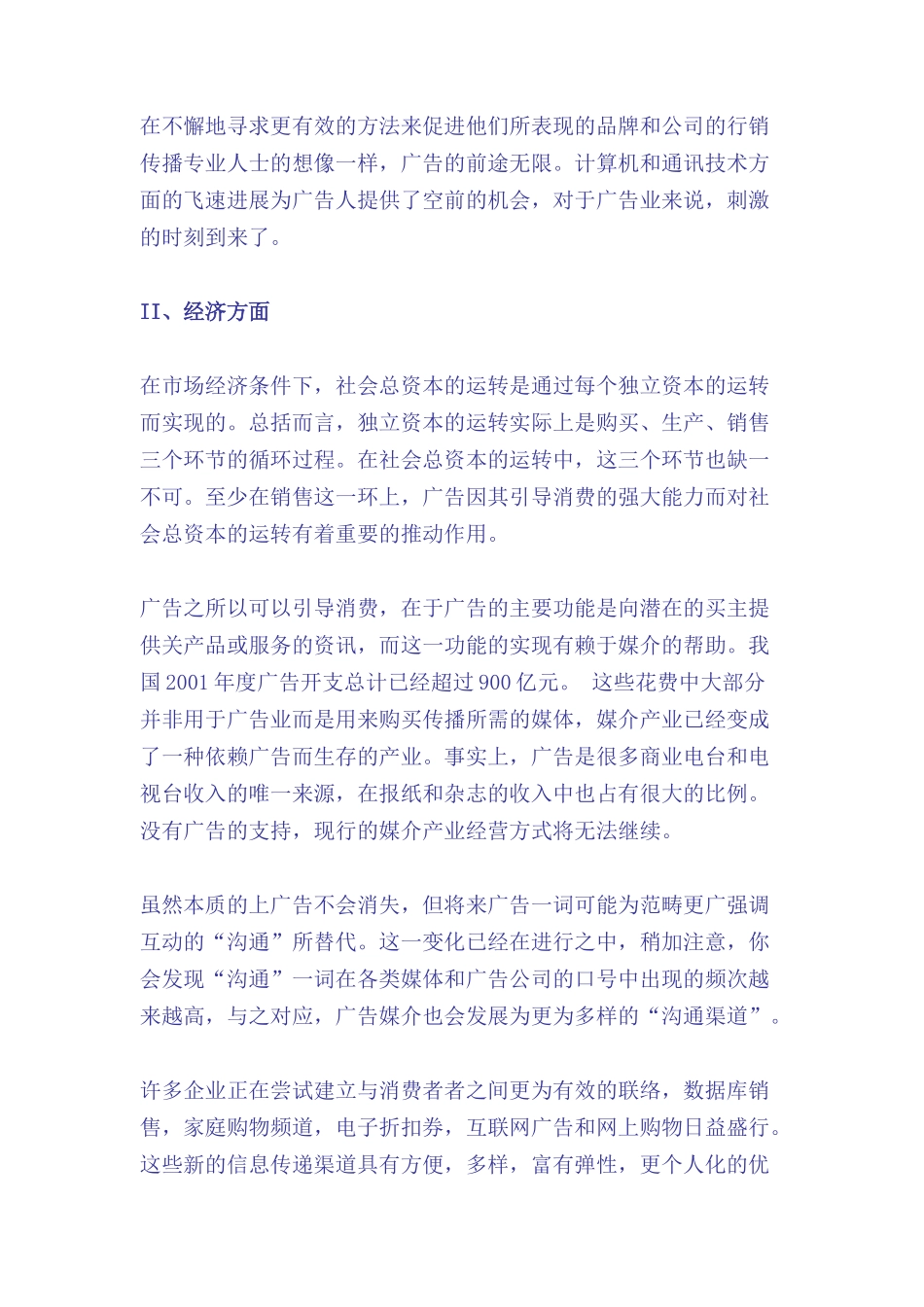 在不懈地寻求更有效的方法来促进他们所表现的品牌和公司的行销传播专业人士的想像一样，广告的前途无限。计算机和通讯技术方面的飞速进展为广告人提供了空前的机会，对于广告业来说，刺激的时刻到来了。

II、经济方面

在市场经济条件下，社会总资本的运转是通过每个独立资本的运转而实现的。总括而言，独立资本的运转实际上是购买、生产、销售三个环节的循环过程。在社会总资本的运转中，这三个环节也缺一不可。至少在销售这一环上，广告因其引导消费的强大能力而对社会总资本的运转有着重要的推动作用。

广告之所以可以引导消费，在于广告的主要功能是向潜在的买主提供关产品或服务的资讯，而这一功能的实现有赖于媒介的帮助。我国 2001 年度广告开支总计已经超过 900 亿元。 这些花费中大部分并非用于广告业而是用来购买传播所需的媒体，媒介产业已经变成了一种依赖广告而生存的产业。事实上，广告是很多商业电台和电视台收入的唯一来源，在报纸和杂志的收入中也占有很大的比例。没有广告的支持，现行的媒介产业经营方式将无法继续。

虽然本质的上广告不会消失，但将来广告一词可能为范畴更广强调互动的“沟通”所替代。这一变化已经在进行之中，稍加注意，你会发现“沟通”一词在各类媒体和广告公司的口号中出现的频次越来越高，与之对应，广告媒介也会发展为更为多样的“沟通渠道”。

许多企业正在尝试建立与消费者者之间更为有效的联络，数据库销售，家庭购物频道，电子折扣券，互联网广告和网上购物日益盛行。这些新的信息传递渠道具有方便，多样，富有弹性，更个人化的优